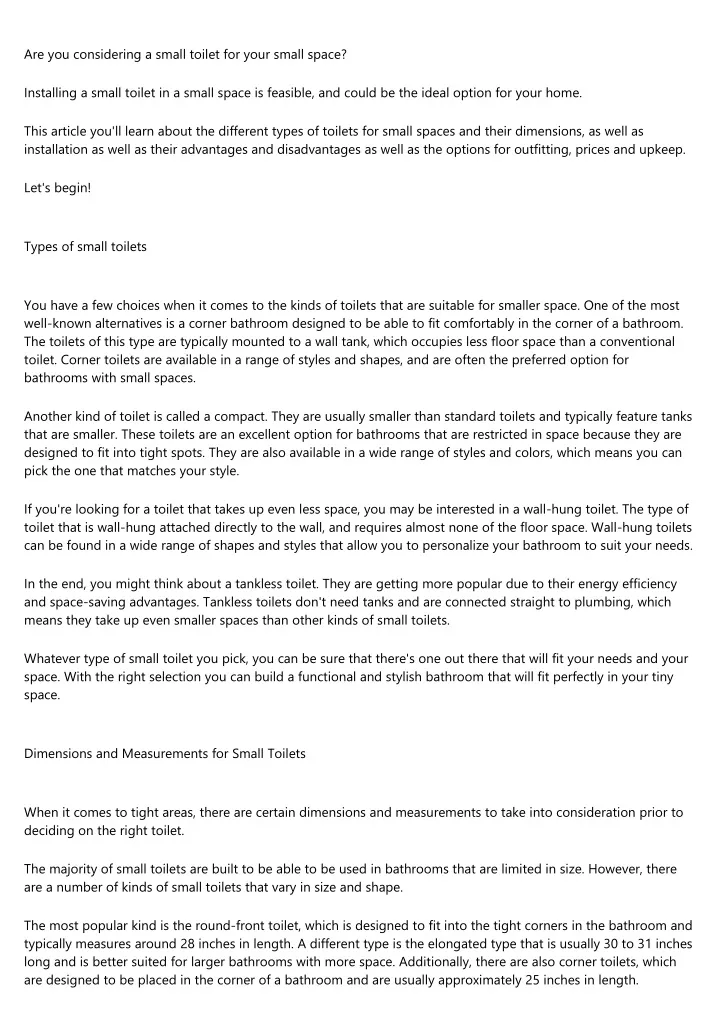 Are you considering a small toilet for your small space?

Installing a small toilet in a small space is feasible, and could be the ideal option for your home.

This article you'll learn about the different types of toilets for small spaces and their dimensions, as well as installation as well as their advantages and disadvantages as well as the options for outfitting, prices and upkeep.

Let's begin!

Types of small toilets

You have a few choices when it comes to the kinds of toilets that are suitable for smaller space. One of the most well-known alternatives is a corner bathroom designed to be able to fit comfortably in the corner of a bathroom. The toilets of this type are typically mounted to a wall tank, which occupies less floor space than a conventional toilet. Corner toilets are available in a range of styles and shapes, and are often the preferred option for bathrooms with small spaces.

Another kind of toilet is called a compact. They are usually smaller than standard toilets and typically feature tanks that are smaller. These toilets are an excellent option for bathrooms that are restricted in space because they are designed to fit into tight spots. They are also available in a wide range of styles and colors, which means you can pick the one that matches your style.

If you're looking for a toilet that takes up even less space, you may be interested in a wall-hung toilet. The type of toilet that is wall-hung attached directly to the wall, and requires almost none of the floor space. Wall-hung toilets can be found in a wide range of shapes and styles that allow you to personalize your bathroom to suit your needs.

In the end, you might think about a tankless toilet. They are getting more popular due to their energy efficiency and space-saving advantages. Tankless toilets don't need tanks and are connected straight to plumbing, which means they take up even smaller spaces than other kinds of small toilets.

Whatever type of small toilet you pick, you can be sure that there's one out there that will fit your needs and your space. With the right selection you can build a functional and stylish bathroom that will fit perfectly in your tiny space.

Dimensions and Measurements for Small Toilets

When it comes to tight areas, there are certain dimensions and measurements to take into consideration prior to deciding on the right toilet.

The majority of small toilets are built to be able to be used in bathrooms that are limited in size. However, there are a number of kinds of small toilets that vary in size and shape.

The most popular kind is the round-front toilet, which is designed to fit into the tight corners in the bathroom and typically measures around 28 inches in length. A different type is the elongated type that is usually 30 to 31 inches long and is better suited for larger bathrooms with more space. Additionally, there are also corner toilets, which are designed to be placed in the corner of a bathroom and are usually approximately 25 inches in length.